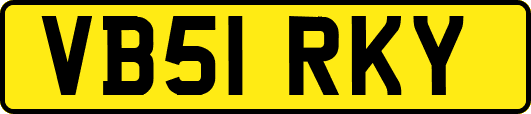 VB51 RKY